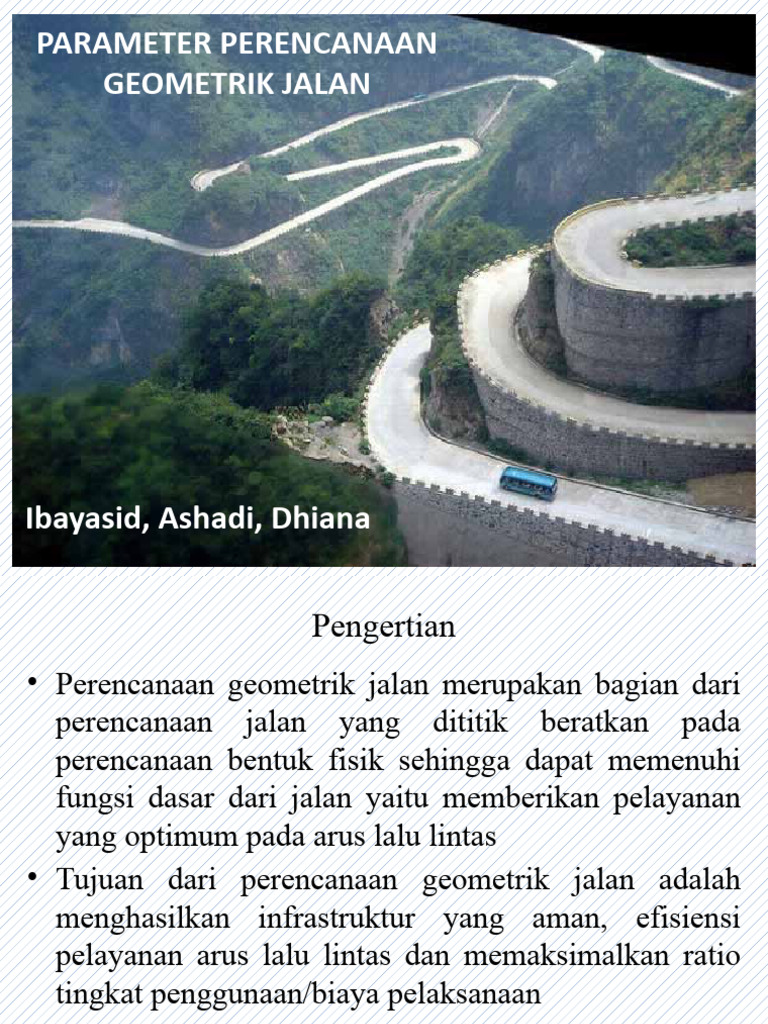 PARAMETER PERENCANAAN GEOMETRIK JALAN

Ibayasid, Ashadi, Dhiana

Pengertian

• Perencanaan geometrik jalan merupakan bagian dari perencanaan jalan yang dititik beratkan pada perencanaan bentuk fisik sehingga dapat memenuhi fungsi dasar dari jalan yaitu memberikan pelayanan yang optimum pada arus lalu lintas

• Tujuan dari perencanaan geometrik jalan adalah menghasilkan infrastruktur yang aman, efisiensi pelayanan arus lalu lintas dan memaksimalkan ratio tingkat penggunaan/biaya pelaksanaan